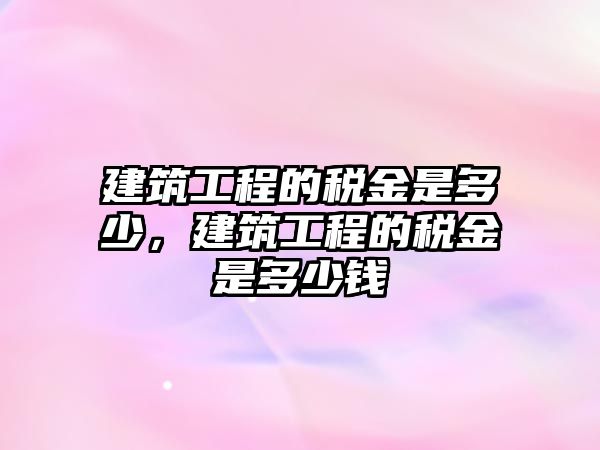 建筑工程的税金是多少，建筑工程的税金是多少钱